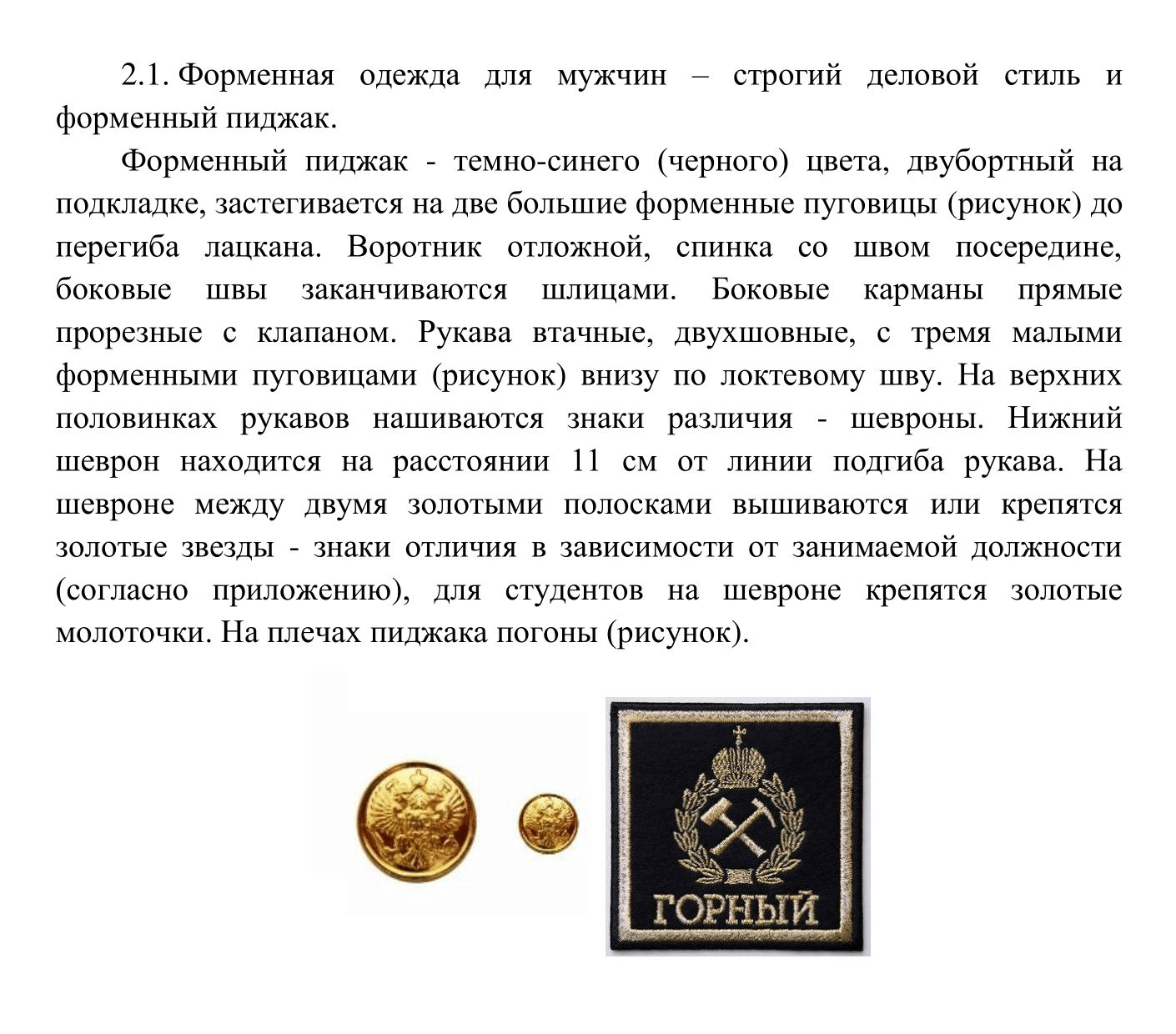 2.1. Форменная одежда для мужчин – строгий деловой стиль и форменный пиджак.

Форменный пиджак - темно-синего (черного) цвета, двубортный на подкладке, застегивается на две большие форменные пуговицы (рисунок) до перегиба лацкана. Воротник отложной, спинка со швом посередине, боковые швы заканчиваются шлицами. Боковые карманы прямые прорезные с клапаном. Рукава втачные, двухшовные, с тремя малыми форменными пуговицами (рисунок) внизу по локтевому шву. На верхних половинках рукавов нашиваются знаки различия - шевроны. Нижний шеврон находится на расстоянии 11 см от линии подгиба рукава. На шевроне между двумя золотыми полосками вышиваются или крепятся золотые звезды - знаки отличия в зависимости от занимаемой должности (согласно приложению), для студентов на шевроне крепятся золотые молоточки. На плечах пиджака погоны (рисунок).

ГОРНЫЙ